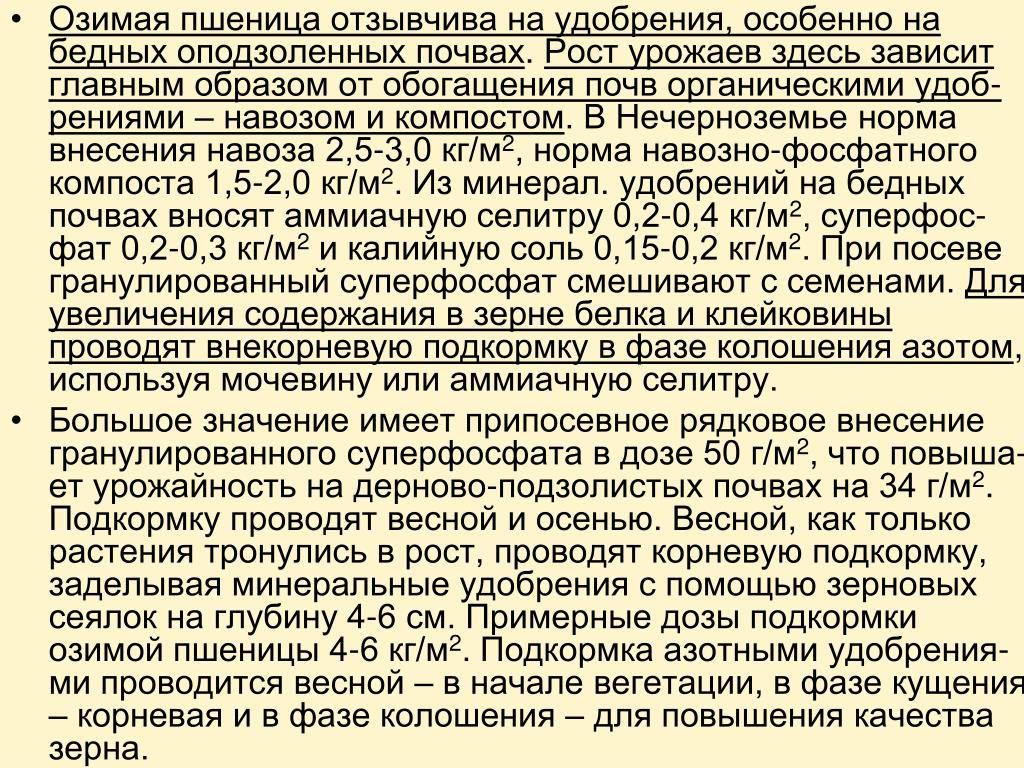 • Озимая пшеница отзывчива на удобрения, особенно на бедных оподзоленных почвах. Рост урожаев здесь зависит главным образом от обогащения почв органическими удобрениями – навозом и компостом. В Нечерноземье норма внесения навоза 2,5-3,0 кг/м$^2$, норма навозно-фосфатного компоста 1,5-2,0 кг/м$^2$. Из минерал. удобрений на бедных почвах вносят аммиачную селитру 0,2-0,4 кг/м$^2$, суперфосфат 0,2-0,3 кг/м$^2$ и калийную соль 0,15-0,2 кг/м$^2$. При посеве гранулированный суперфосфат смешивают с семенами. Для увеличения содержания в зерне белка и клейковины проводят внекорневую подкормку в фазе колошения азотом, используя мочевину или аммиачную селитру.

• Большое значение имеет припосевное рядковое внесение гранулированного суперфосфата в дозе 50 г/м$^2$, что повышает урожайность на дерново-подзолистых почвах на 34 г/м$^2$. Подкормку проводят весной и осенью. Весной, как только растения тронулись в рост, проводят корневую подкормку, заделывая минеральные удобрения с помощью зерновых сеялок на глубину 4-6 см. Примерные дозы подкормки озимой пшеницы 4-6 кг/м$^2$. Подкормка азотными удобрениями проводится весной – в начале вегетации, в фазе кущения – корневая и в фазе колошения – для повышения качества зерна.